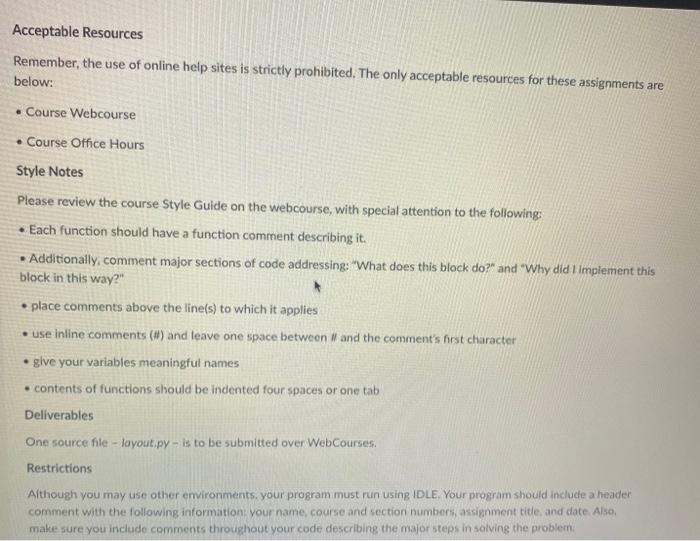 Acceptable Resources

Remember, the use of online help sites is strictly prohibited. The only acceptable resources for these assignments are below:

• Course Webcourse

• Course Office Hours

Style Notes

Please review the course Style Guide on the webcourse, with special attention to the following:

• Each function should have a function comment describing it.

• Additionally, comment major sections of code addressing: "What does this block do?" and "Why did I implement this block in this way?"

• place comments above the line(s) to which it applies

• use inline comments (#) and leave one space between # and the comment's first character

• give your variables meaningful names

• contents of functions should be indented four spaces or one tab

Deliverables

One source file - layout.py - is to be submitted over WebCourses.

Restrictions

Although you may use other environments, your program must run using IDLE. Your program should include a header comment with the following information: your name, course and section numbers, assignment title, and date. Also, make sure you include comments throughout your code describing the major steps in solving the problem.